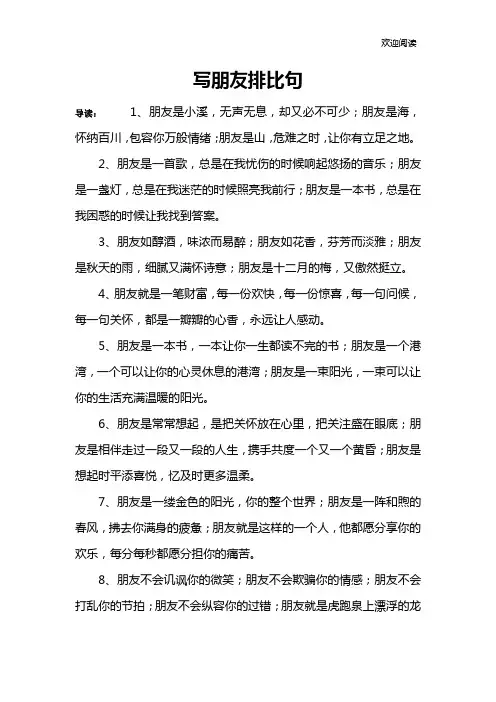 欢迎阅读

写朋友排比句

导读： 1、朋友是小溪，无声无息，却又必不可少；朋友是海，怀纳百川，包容你万般情绪；朋友是山，危难之时，让你有立足之地。

2、朋友是一首歌，总是在我忧伤的时候响起悠扬的音乐；朋友是一盏灯，总是在我迷茫的时候照亮我前行；朋友是一本书，总是在我困惑的时候让我找到答案。

3、朋友如醇酒，味浓而易醉；朋友如花香，芬芳而淡雅；朋友是秋天的雨，细腻又满怀诗意；朋友是十二月的梅，又傲然挺立。

4、朋友就是一笔财富，每一份欢快，每一份惊喜，每一句问候，每一句关怀，都是一瓣瓣的心香，永远让人感动。

5、朋友是一本书，一本让你一生都读不完的书；朋友是一个港湾，一个可以让你的心灵休息的港湾；朋友是一束阳光，一束可以让你的生活充满温暖的阳光。

6、朋友是常常想起，是把关怀放在心里，把关注盛在眼底；朋友是相伴走过一段又一段的人生，携手共度一个又一个黄昏；朋友是想起时平添喜悦，忆及时更多温柔。

7、朋友是一缕金色的阳光，你的整个世界；朋友是一阵和煦的春风，拂去你满身的疲惫；朋友就是这样的一个人，他都愿分享你的欢乐，每分每秒都愿分担你的痛苦。

8、朋友不会讥讽你的微笑；朋友不会欺骗你的情感；朋友不会打乱你的节拍；朋友不会纵容你的过错；朋友就是虎跑泉上漂浮的龙